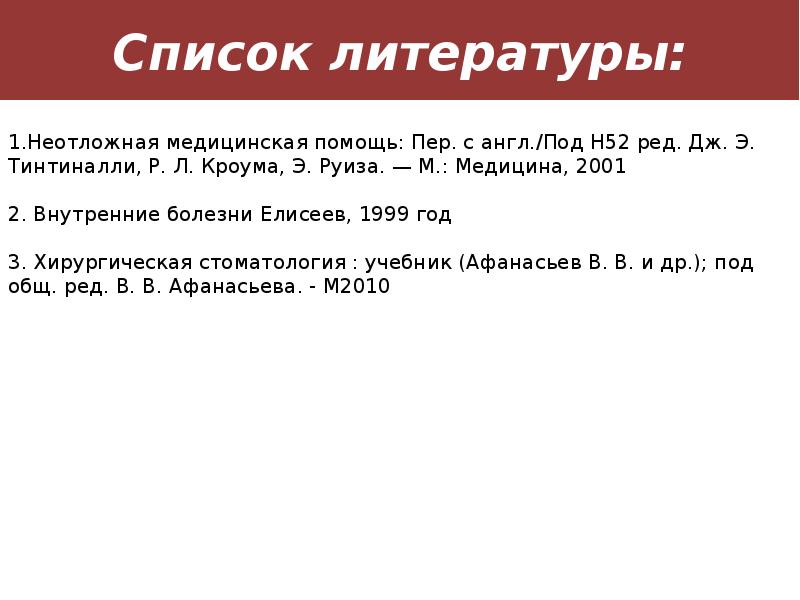 Список литературы:

1.Неотложная медицинская помощь: Пер. с англ./Под Н52 ред. Дж. Э. Тинтиналли, Р. Л. Кроума, Э. Руиза. — М.: Медицина, 2001

2. Внутренние болезни Елисеев, 1999 год

3. Хирургическая стоматология : учебник (Афанасьев В. В. и др.); под общ. ред. В. В. Афанасьева. - М2010